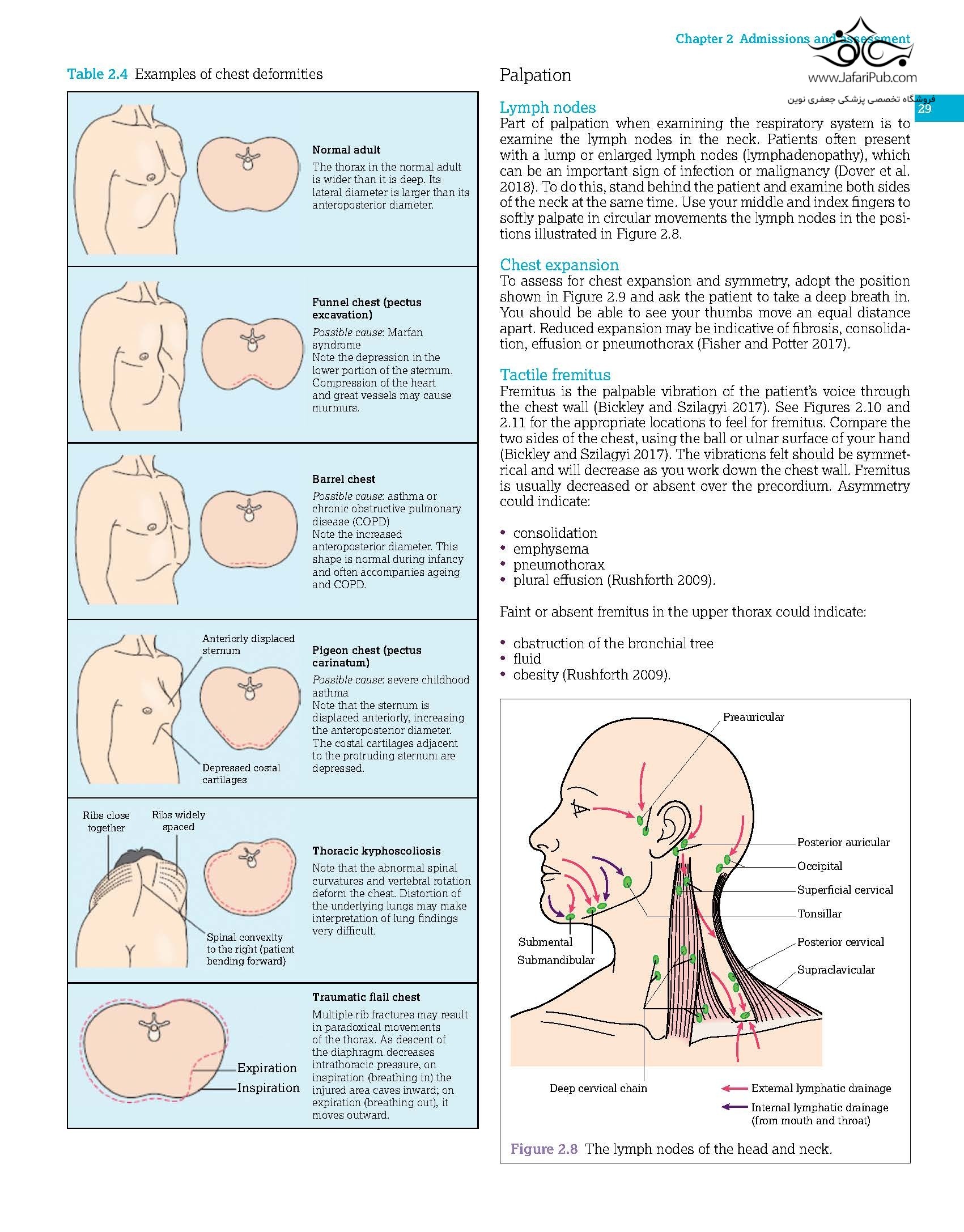 Chapter 2 Admissions and assessment

www.JafariPub.com

فروشگاه تخصصی پزشکی جعفری نوین

29

Table 2.4 Examples of chest deformities

Normal adult

The thorax in the normal adult is wider than it is deep. Its lateral diameter is larger than its anteroposterior diameter.

Funnel chest (pectus excavation)

Possible cause: Marfan syndrome
Note the depression in the lower portion of the sternum. Compression of the heart and great vessels may cause murmurs.

Barrel chest

Possible cause: asthma or chronic obstructive pulmonary disease (COPD)
Note the increased anteroposterior diameter. This shape is normal during infancy and often accompanies ageing and COPD.

Anteriorly displaced sternum

Depressed costal cartilages

Pigeon chest (pectus carinatum)

Possible cause: severe childhood asthma
Note that the sternum is displaced anteriorly, increasing the anteroposterior diameter. The costal cartilages adjacent to the protruding sternum are depressed.

Ribs close together

Ribs widely spaced

Spinal convexity to the right (patient bending forward)

Thoracic kyphoscoliosis

Note that the abnormal spinal curvatures and vertebral rotation deform the chest. Distortion of the underlying lungs may make interpretation of lung findings very difficult.

Expiration

Inspiration

Traumatic flail chest

Multiple rib fractures may result in paradoxical movements of the thorax. As descent of the diaphragm decreases intrathoracic pressure, on inspiration (breathing in) the injured area caves inward; on expiration (breathing out), it moves outward.

Palpation

Lymph nodes
Part of palpation when examining the respiratory system is to examine the lymph nodes in the neck. Patients often present with a lump or enlarged lymph nodes (lymphadenopathy), which can be an important sign of infection or malignancy (Dover et al. 2018). To do this, stand behind the patient and examine both sides of the neck at the same time. Use your middle and index fingers to softly palpate in circular movements the lymph nodes in the positions illustrated in Figure 2.8.

Chest expansion
To assess for chest expansion and symmetry, adopt the position shown in Figure 2.9 and ask the patient to take a deep breath in. You should be able to see your thumbs move an equal distance apart. Reduced expansion may be indicative of fibrosis, consolidation, effusion or pneumothorax (Fisher and Potter 2017).

Tactile fremitus
Fremitus is the palpable vibration of the patient's voice through the chest wall (Bickley and Szilagyi 2017). See Figures 2.10 and 2.11 for the appropriate locations to feel for fremitus. Compare the two sides of the chest, using the ball or ulnar surface of your hand (Bickley and Szilagyi 2017). The vibrations felt should be symmetrical and will decrease as you work down the chest wall. Fremitus is usually decreased or absent over the precordium. Asymmetry could indicate:

• consolidation
• emphysema
• pneumothorax
• plural effusion (Rushforth 2009).

Faint or absent fremitus in the upper thorax could indicate:

• obstruction of the bronchial tree
• fluid
• obesity (Rushforth 2009).

Preauricular

Posterior auricular

Occipital

Superficial cervical

Tonsillar

Posterior cervical

Supraclavicular

Submental

Submandibular

Deep cervical chain

External lymphatic drainage

Internal lymphatic drainage (from mouth and throat)

Figure 2.8 The lymph nodes of the head and neck.